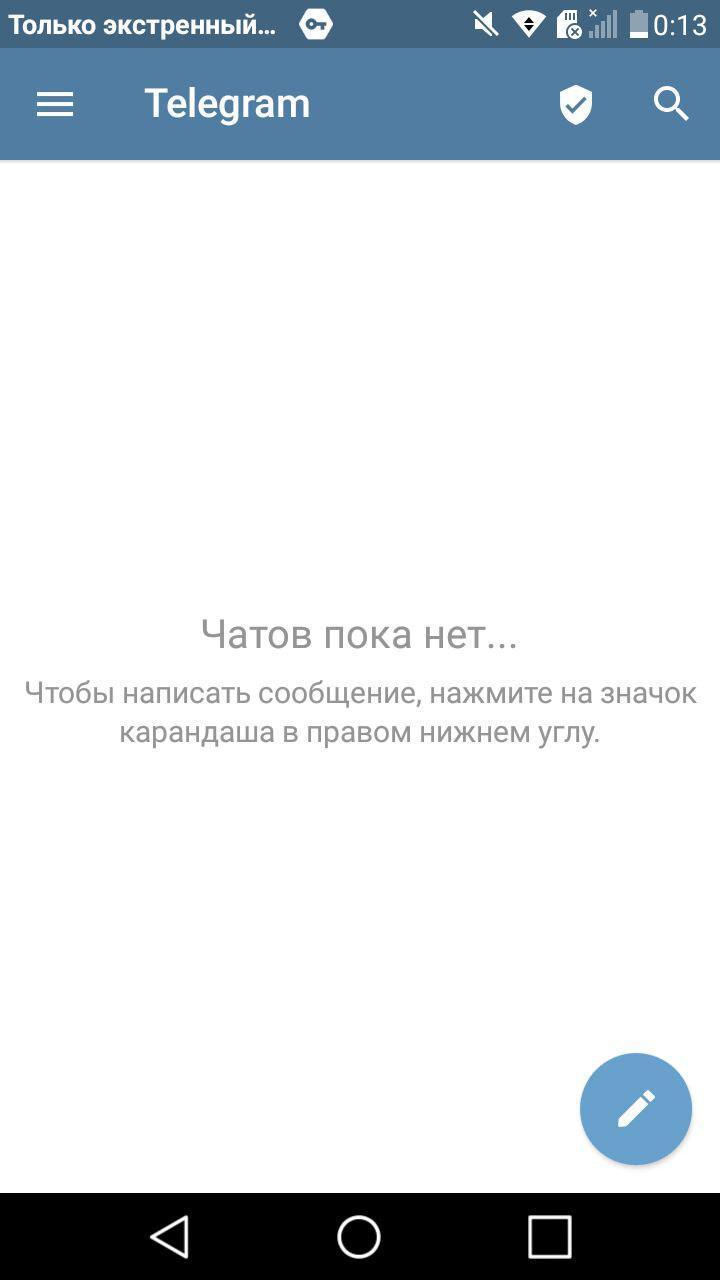 Только экстренный... 0:13

Telegram

Чатов пока нет...

Чтобы написать сообщение, нажмите на значок карандаша в правом нижнем углу.